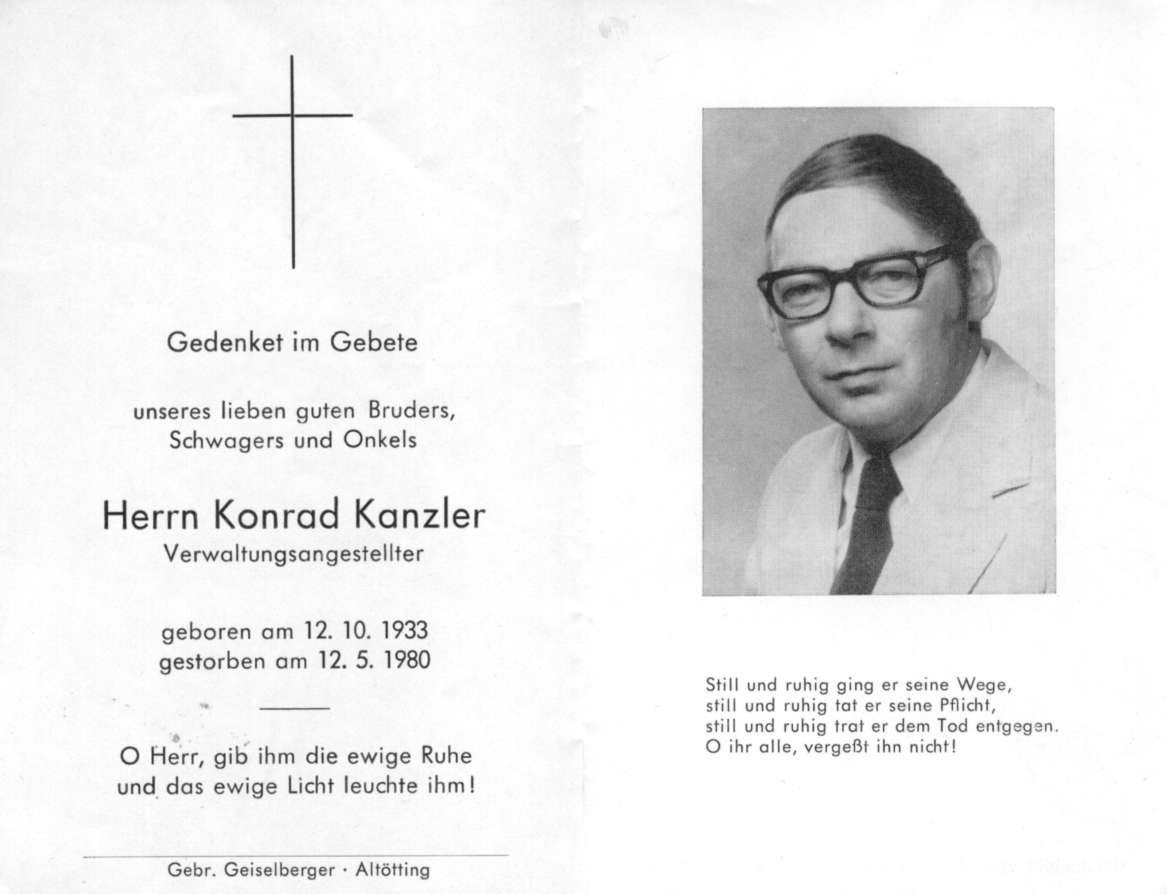 Gedenket im Gebete

unseres lieben guten Bruders, Schwagers und Onkels

Herrn Konrad Kanzler
Verwaltungsangestellter

geboren am 12. 10. 1933
gestorben am 12. 5. 1980

O Herr, gib ihm die ewige Ruhe und das ewige Licht leuchte ihm!

Gebr. Geiselberger · Altötting

Still und ruhig ging er seine Wege,
still und ruhig tat er seine Pflicht,
still und ruhig trat er dem Tod entgegen.
O ihr alle, vergeßt ihn nicht!